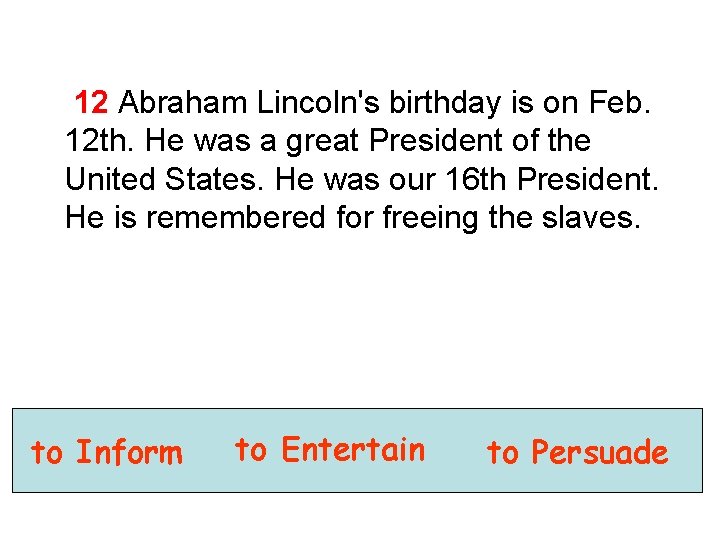 12 Abraham Lincoln's birthday is on Feb. 12th. He was a great President of the United States. He was our 16th President. He is remembered for freeing the slaves.

to Inform to Entertain to Persuade